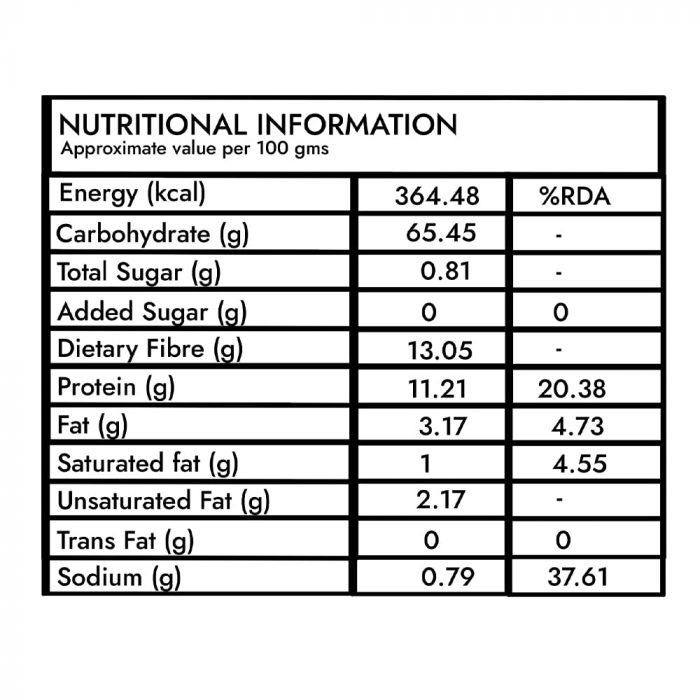 NUTRITIONAL INFORMATION
Approximate value per 100 gms

| Energy (kcal) | 364.48 | %RDA |
|---|---|---|
| Carbohydrate (g) | 65.45 | - |
| Total Sugar (g) | 0.81 | - |
| Added Sugar (g) | 0 | 0 |
| Dietary Fibre (g) | 13.05 | - |
| Protein (g) | 11.21 | 20.38 |
| Fat (g) | 3.17 | 4.73 |
| Saturated fat (g) | 1 | 4.55 |
| Unsaturated Fat (g) | 2.17 | - |
| Trans Fat (g) | 0 | 0 |
| Sodium (g) | 0.79 | 37.61 |